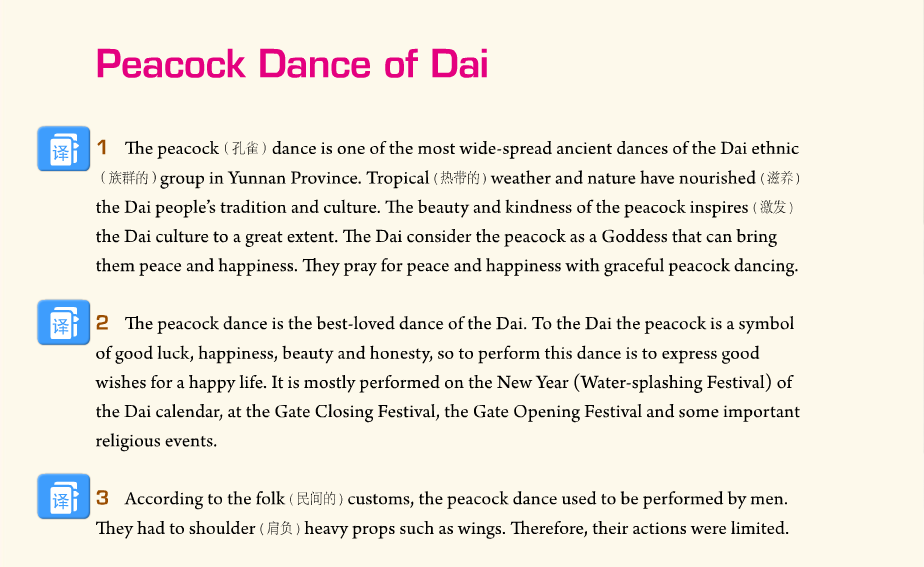 Peacock Dance of Dai

译 1 The peacock（孔雀）dance is one of the most wide-spread ancient dances of the Dai ethnic（族群的）group in Yunnan Province. Tropical（热带的）weather and nature have nourished（滋养）the Dai people's tradition and culture. The beauty and kindness of the peacock inspires（激发）the Dai culture to a great extent. The Dai consider the peacock as a Goddess that can bring them peace and happiness. They pray for peace and happiness with graceful peacock dancing.

译 2 The peacock dance is the best-loved dance of the Dai. To the Dai the peacock is a symbol of good luck, happiness, beauty and honesty, so to perform this dance is to express good wishes for a happy life. It is mostly performed on the New Year (Water-splashing Festival) of the Dai calendar, at the Gate Closing Festival, the Gate Opening Festival and some important religious events.

译 3 According to the folk（民间的）customs, the peacock dance used to be performed by men. They had to shoulder（肩负）heavy props such as wings. Therefore, their actions were limited.